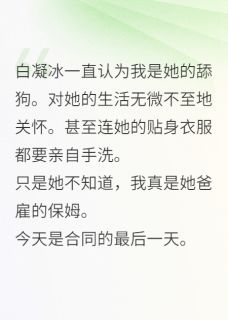 白凝冰一直认为我是她的舔狗。对她的生活无微不至地关怀。甚至连她的贴身衣服都要亲自手洗。
只是她不知道，我真是她爸雇的保姆。
今天是合同的最后一天。